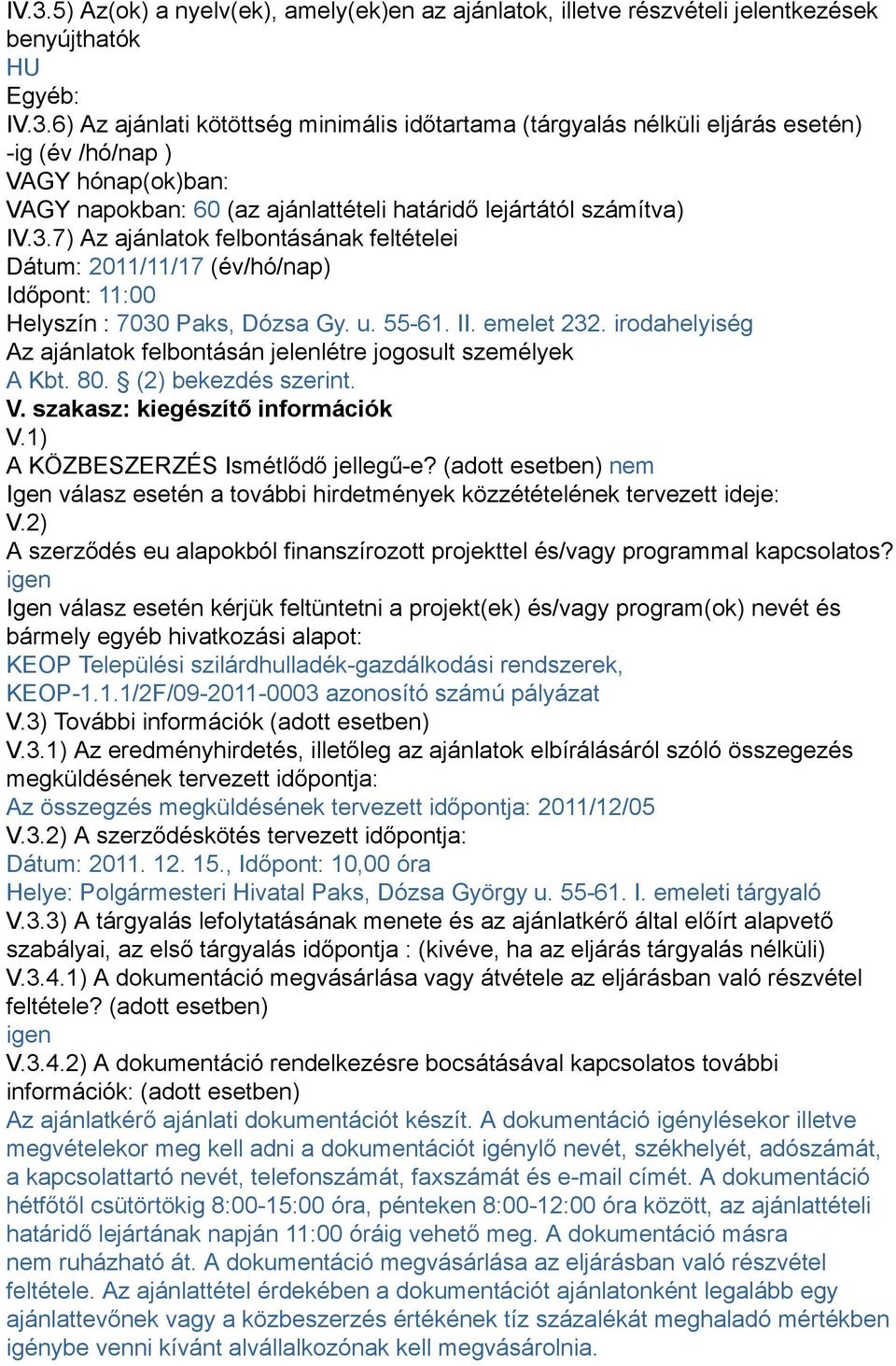 IV.3.5) Az(ok) a nyelv(ek), amely(ek)en az ajánlatok, illetve részvételi jelentkezések benyújthatók
HU
Egyéb:
IV.3.6) Az ajánlati kötöttség minimális időtartama (tárgyalás nélküli eljárás esetén) -ig (év /hó/nap )
VAGY hónap(ok)ban:
VAGY napokban: 60 (az ajánlattételi határidő lejártától számítva)
IV.3.7) Az ajánlatok felbontásának feltételei
Dátum: 2011/11/17 (év/hó/nap)
Időpont: 11:00
Helyszín : 7030 Paks, Dózsa Gy. u. 55-61. II. emelet 232. irodahelyiség
Az ajánlatok felbontásán jelenlétre jogosult személyek
A Kbt. 80. § (2) bekezdés szerint.
V. szakasz: kiegészítő információk
V.1)
A KÖZBESZERZÉS Ismétlődő jellegű-e? (adott esetben) nem
Igen válasz esetén a további hirdetmények közzétételének tervezett ideje:
V.2)
A szerződés eu alapokból finanszírozott projekttel és/vagy programmal kapcsolatos?
igen
Igen válasz esetén kérjük feltüntetni a projekt(ek) és/vagy program(ok) nevét és bármely egyéb hivatkozási alapot:
KEOP Települési szilárdhulladék-gazdálkodási rendszerek, KEOP-1.1.1/2F/09-2011-0003 azonosító számú pályázat
V.3) További információk (adott esetben)
V.3.1) Az eredményhirdetés, illetőleg az ajánlatok elbírálásáról szóló összegezés megküldésének tervezett időpontja:
Az összegzés megküldésének tervezett időpontja: 2011/12/05
V.3.2) A szerződéskötés tervezett időpontja:
Dátum: 2011. 12. 15., Időpont: 10,00 óra
Helye: Polgármesteri Hivatal Paks, Dózsa György u. 55-61. I. emeleti tárgyaló
V.3.3) A tárgyalás lefolytatásának menete és az ajánlatkérő által előírt alapvető szabályai, az első tárgyalás időpontja : (kivéve, ha az eljárás tárgyalás nélküli)
V.3.4.1) A dokumentáció megvásárlása vagy átvétele az eljárásban való részvétel feltétele? (adott esetben)
igen
V.3.4.2) A dokumentáció rendelkezésre bocsátásával kapcsolatos további információk: (adott esetben)
Az ajánlatkérő ajánlati dokumentációt készít. A dokumentáció igénylésekor illetve megvételekor meg kell adni a dokumentációt igénylő nevét, székhelyét, adószámát, a kapcsolattartó nevét, telefonszámát, faxszámát és e-mail címét. A dokumentáció hétfőtől csütörtökig 8:00-15:00 óra, pénteken 8:00-12:00 óra között, az ajánlattételi határidő lejártának napján 11:00 óráig vehető meg. A dokumentáció másra nem ruházható át. A dokumentáció megvásárlása az eljárásban való részvétel feltétele. Az ajánlattétel érdekében a dokumentációt ajánlatonként legalább egy ajánlattevőnek vagy a közbeszerzés értékének tíz százalékát meghaladó mértékben igénybe venni kívánt alvállalkozónak kell megvásárolnia.